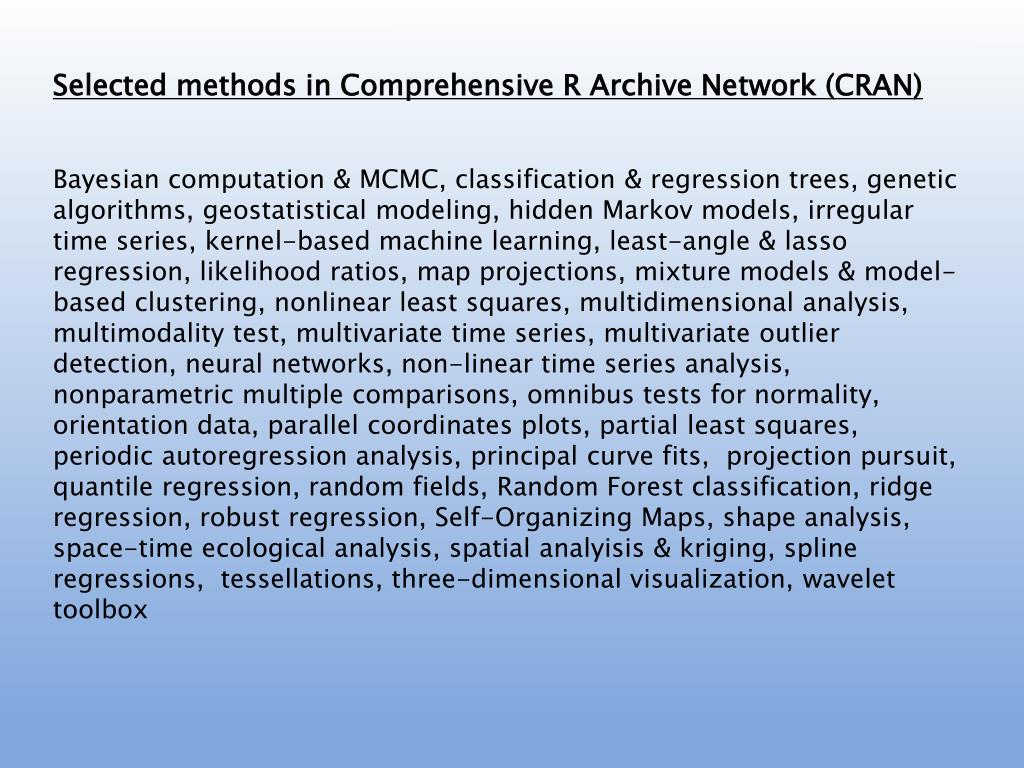 Selected methods in Comprehensive R Archive Network (CRAN)

Bayesian computation & MCMC, classification & regression trees, genetic algorithms, geostatistical modeling, hidden Markov models, irregular time series, kernel-based machine learning, least-angle & lasso regression, likelihood ratios, map projections, mixture models & model-based clustering, nonlinear least squares, multidimensional analysis, multimodality test, multivariate time series, multivariate outlier detection, neural networks, non-linear time series analysis, nonparametric multiple comparisons, omnibus tests for normality, orientation data, parallel coordinates plots, partial least squares, periodic autoregression analysis, principal curve fits, projection pursuit, quantile regression, random fields, Random Forest classification, ridge regression, robust regression, Self-Organizing Maps, shape analysis, space-time ecological analysis, spatial analyisis & kriging, spline regressions, tessellations, three-dimensional visualization, wavelet toolbox